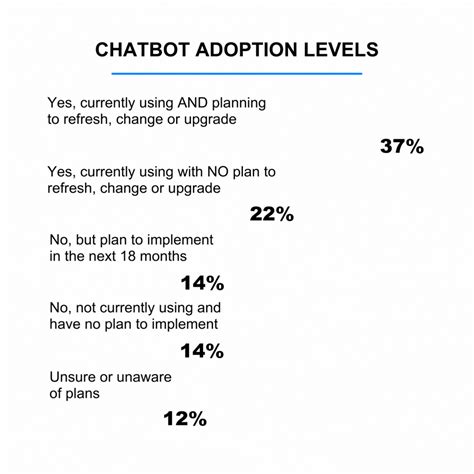 CHATBOT ADOPTION LEVELS

Yes, currently using AND planning to refresh, change or upgrade

37%

Yes, currently using with NO plan to refresh, change or upgrade

22%

No, but plan to implement in the next 18 months

14%

No, not currently using and have no plan to implement

14%

Unsure or unaware of plans

12%